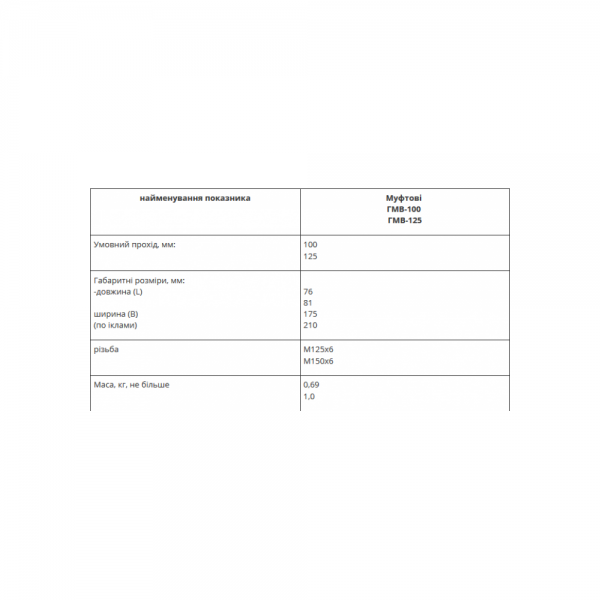 | найменування показника | Муфтові ГМВ-100 ГМВ-125 |
|---|---|
| Умовний прохід, мм: | 100 125 |
| Габаритні розміри, мм: -довжина (L) ширина (B) (по іклами) | 76 81 175 210 |
| різьба | М125х6 М150х6 |
| Маса, кг, не більше | 0,69 1,0 |